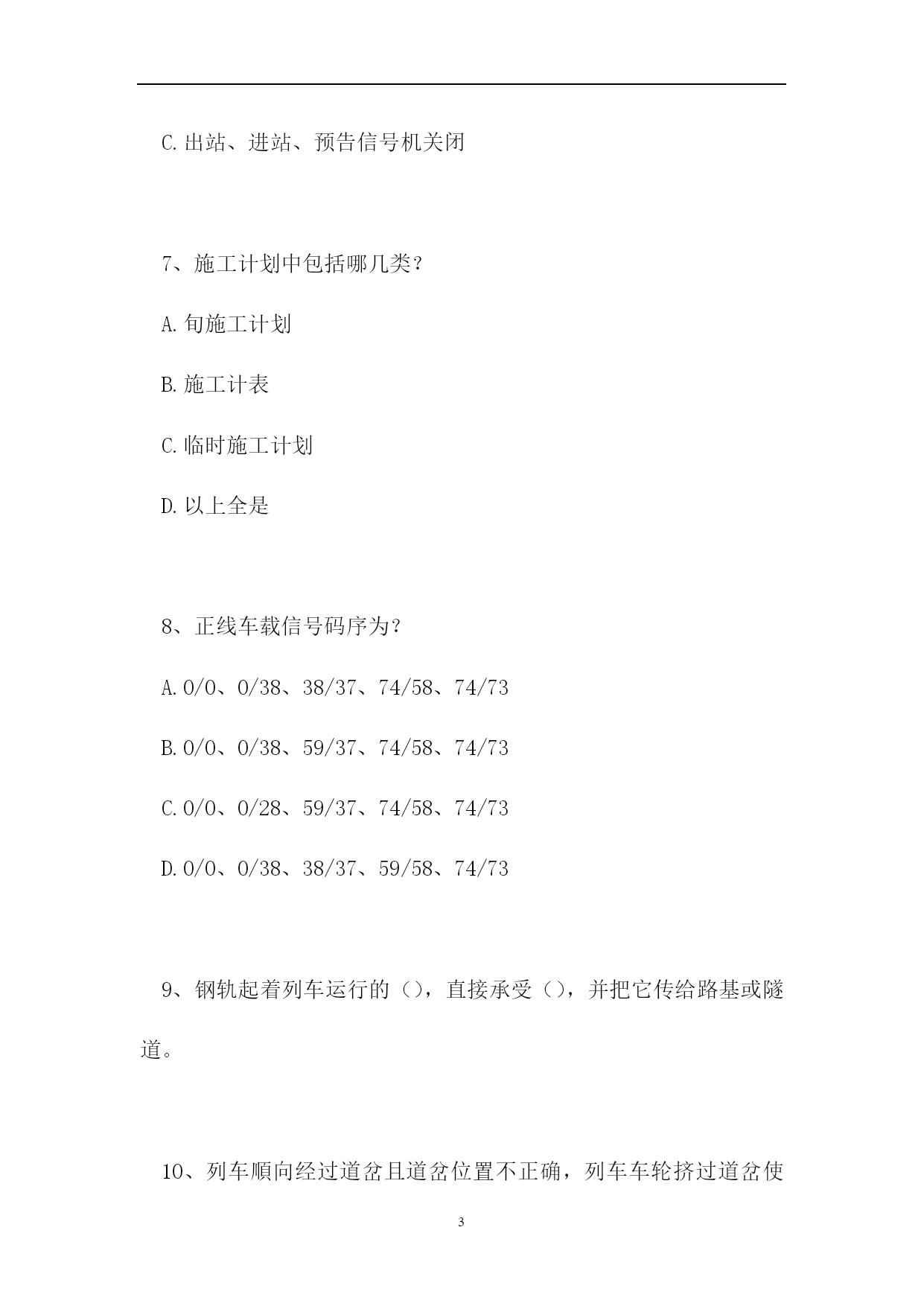 C.出站、进站、预告信号机关闭

7、施工计划中包括哪几类？

A.旬施工计划

B.施工计表

C.临时施工计划

D.以上全是

8、正线车载信号码序为？

A.0/0、0/38、38/37、74/58、74/73

B.0/0、0/38、59/37、74/58、74/73

C.0/0、0/28、59/37、74/58、74/73

D.0/0、0/38、38/37、59/58、74/73

9、钢轨起着列车运行的（），直接承受（），并把它传给路基或隧道。

10、列车顺向经过道岔且道岔位置不正确，列车车轮挤过道岔使

3